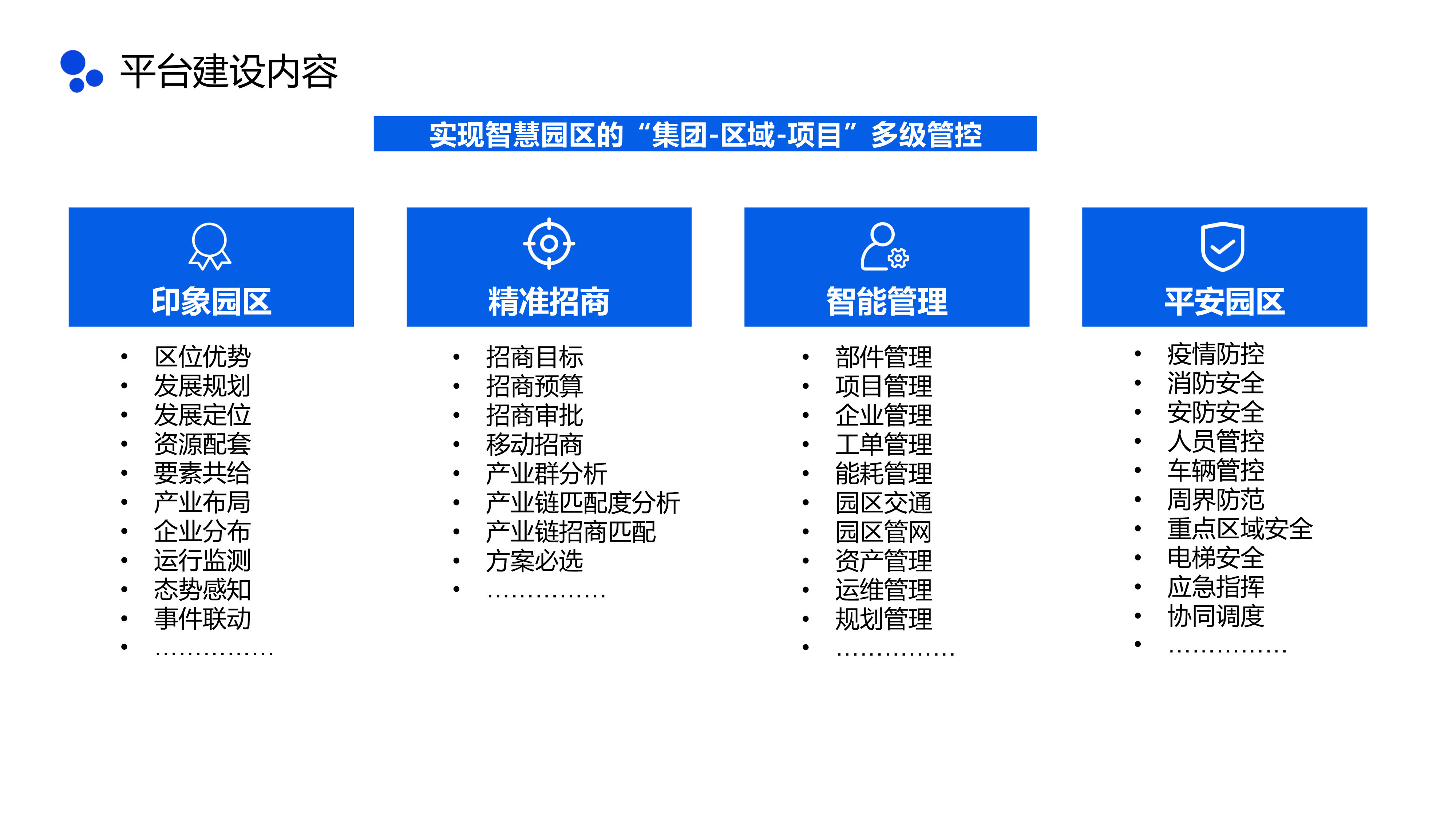 平台建设内容

实现智慧园区的“集团-区域-项目”多级管控

印象园区

• 区位优势
• 发展规划
• 发展定位
• 资源配套
• 要素共给
• 产业布局
• 企业分布
• 运行监测
• 态势感知
• 事件联动
• ...............

精准招商

• 招商目标
• 招商预算
• 招商审批
• 移动招商
• 产业群分析
• 产业链匹配度分析
• 产业链招商匹配
• 方案必选
• ...............

智能管理

• 部件管理
• 项目管理
• 企业管理
• 工单管理
• 能耗管理
• 园区交通
• 园区管网
• 资产管理
• 运维管理
• 规划管理
• ...............

平安园区

• 疫情防控
• 消防安全
• 安防安全
• 人员管控
• 车辆管控
• 周界防范
• 重点区域安全
• 电梯安全
• 应急指挥
• 协同调度
• ...............